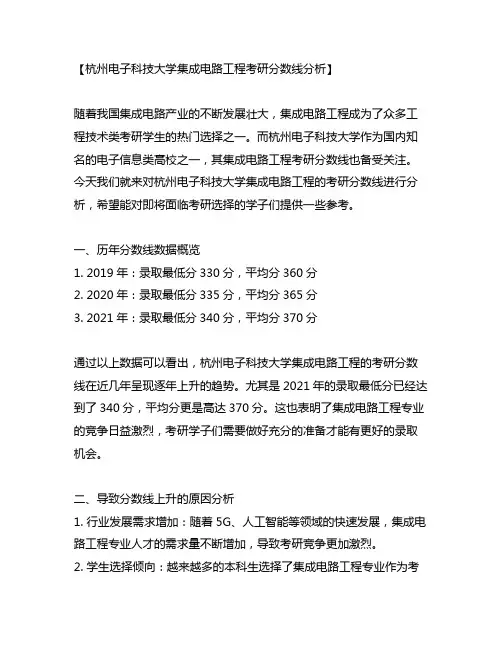 【杭州电子科技大学集成电路工程考研分数线分析】

随着我国集成电路产业的不断发展壮大，集成电路工程成为了众多工程技术类考研学生的热门选择之一。而杭州电子科技大学作为国内知名的电子信息类高校之一，其集成电路工程考研分数线也备受关注。今天我们就来对杭州电子科技大学集成电路工程的考研分数线进行分析，希望能对即将面临考研选择的学子们提供一些参考。

一、历年分数线数据概览
1. 2019 年：录取最低分 330 分，平均分 360 分
2. 2020 年：录取最低分 335 分，平均分 365 分
3. 2021 年：录取最低分 340 分，平均分 370 分

通过以上数据可以看出，杭州电子科技大学集成电路工程的考研分数线在近几年呈现逐年上升的趋势。尤其是 2021 年的录取最低分已经达到了 340 分，平均分更是高达 370 分。这也表明了集成电路工程专业的竞争日益激烈，考研学子们需要做好充分的准备才能有更好的录取机会。

二、导致分数线上升的原因分析
1. 行业发展需求增加：随着 5G、人工智能等领域的快速发展，集成电路工程专业人才的需求量不断增加，导致考研竞争更加激烈。
2. 学生选择倾向：越来越多的本科生选择了集成电路工程专业作为考